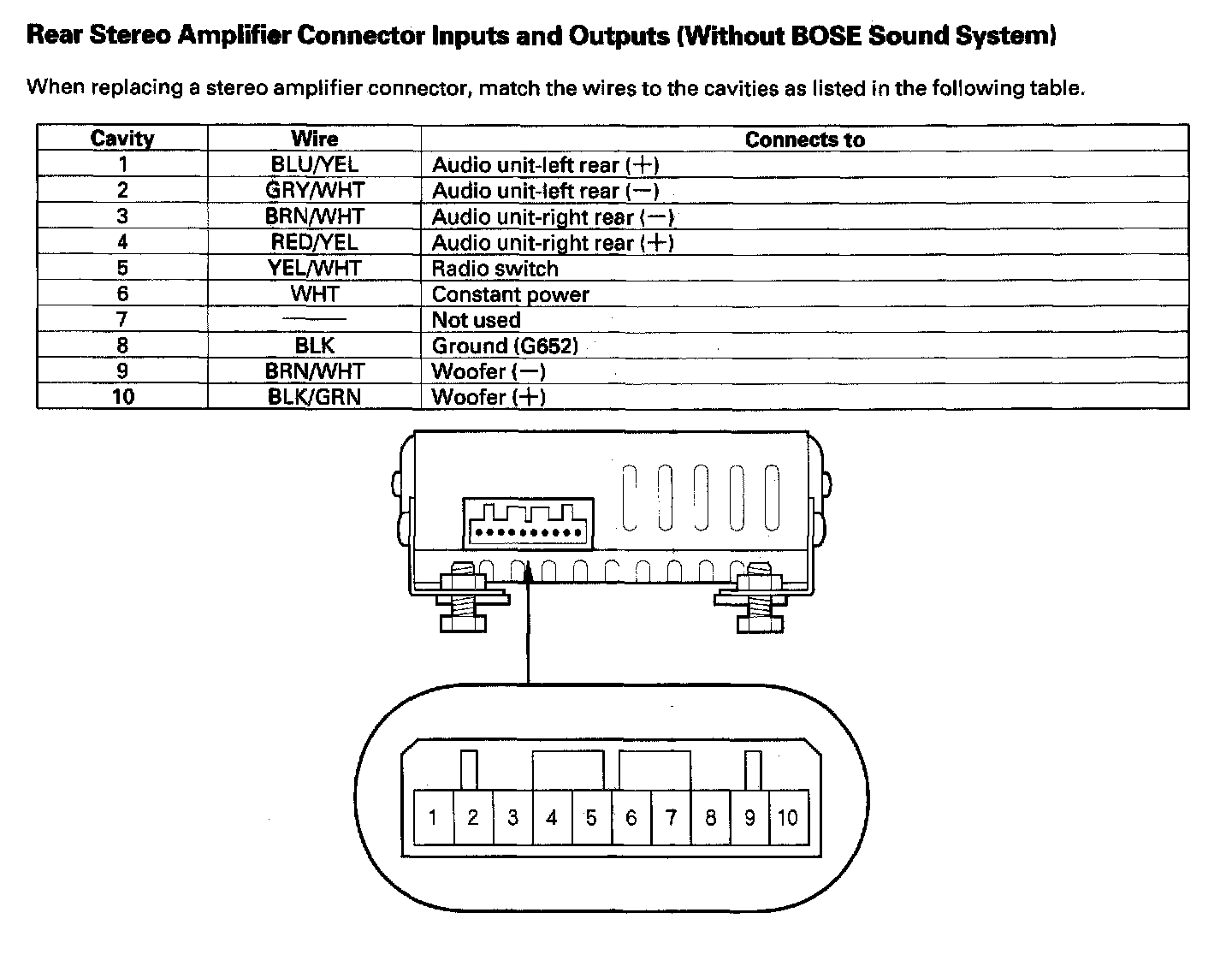 Rear Stereo Amplifier Connector Inputs and Outputs (Without BOSE Sound System)

When replacing a stereo amplifier connector, match the wires to the cavities as listed in the following table.

| Cavity | Wire | Connects to |
|---|---|---|
| 1 | BLU/YEL | Audio unit-left rear (+) |
| 2 | GRY/WHT | Audio unit-left rear (−) |
| 3 | BRN/WHT | Audio unit-right rear (−) |
| 4 | RED/YEL | Audio unit-right rear (+) |
| 5 | YEL/WHT | Radio switch |
| 6 | WHT | Constant power |
| 7 | —— | Not used |
| 8 | BLK | Ground (G652) |
| 9 | BRN/WHT | Woofer (−) |
| 10 | BLK/GRN | Woofer (+) |

1 2 3 4 5 6 7 8 9 10